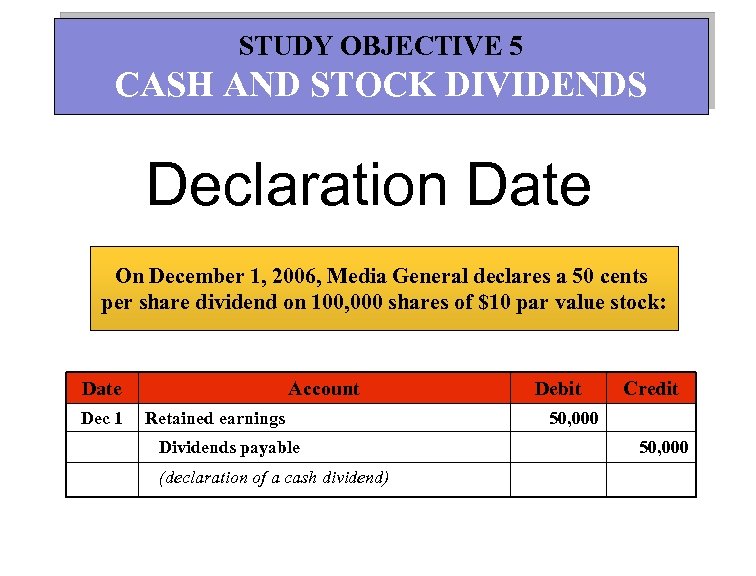 STUDY OBJECTIVE 5
CASH AND STOCK DIVIDENDS

Declaration Date

On December 1, 2006, Media General declares a 50 cents per share dividend on 100,000 shares of $10 par value stock:

| Date | Account | Debit | Credit |
|---|---|---|---|
| Dec 1 | Retained earnings | 50,000 | |
| | Dividends payable | | 50,000 |
| | (declaration of a cash dividend) | | |